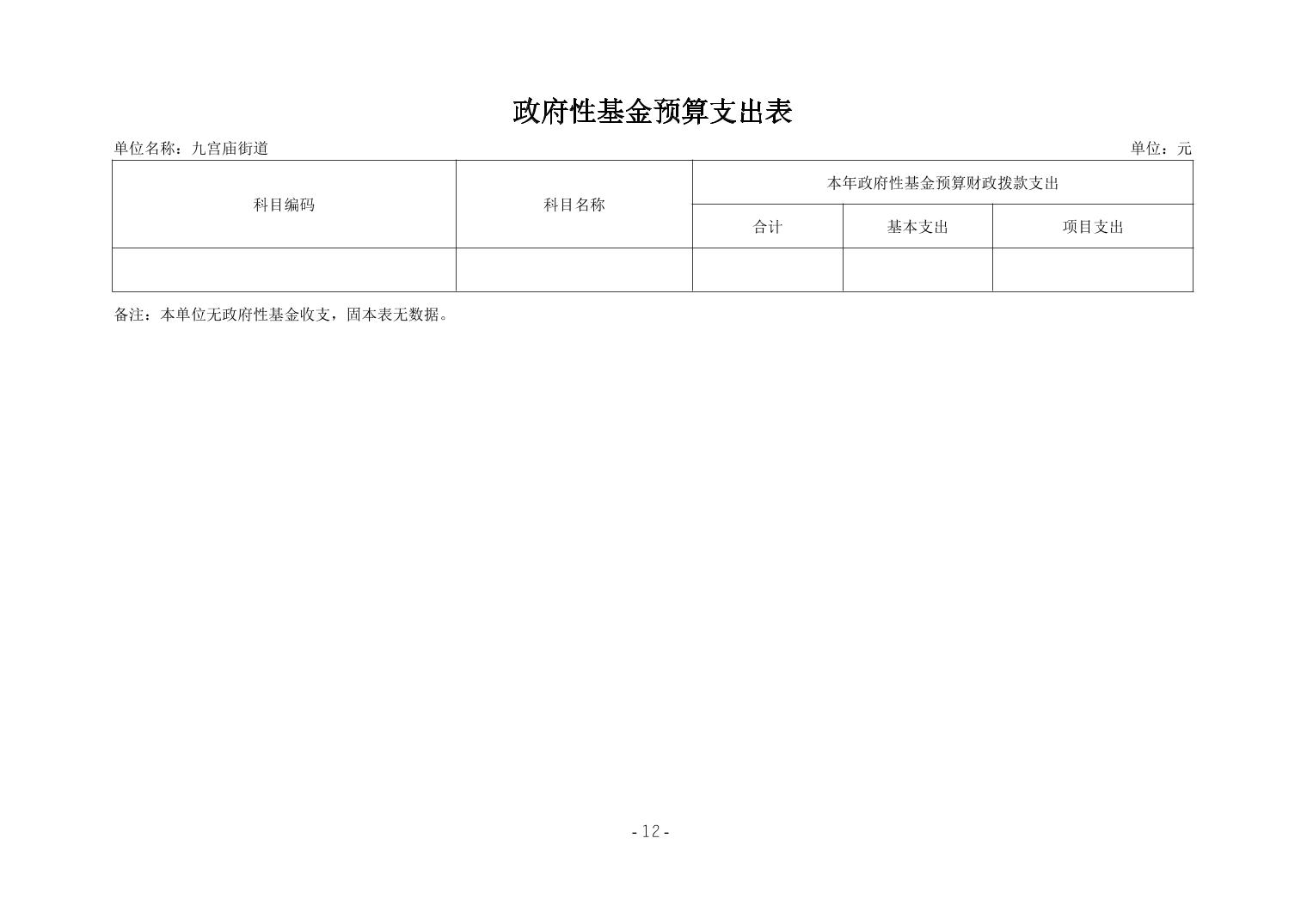 政府性基金预算支出表

单位名称：九宫庙街道

单位：元

| 科目编码 | 科目名称 | 本年政府性基金预算财政拨款支出 | | |
|---|---|---|---|---|
| | | 合计 | 基本支出 | 项目支出 |
| | | | | |

备注：本单位无政府性基金收支，固本表无数据。

- 12 -